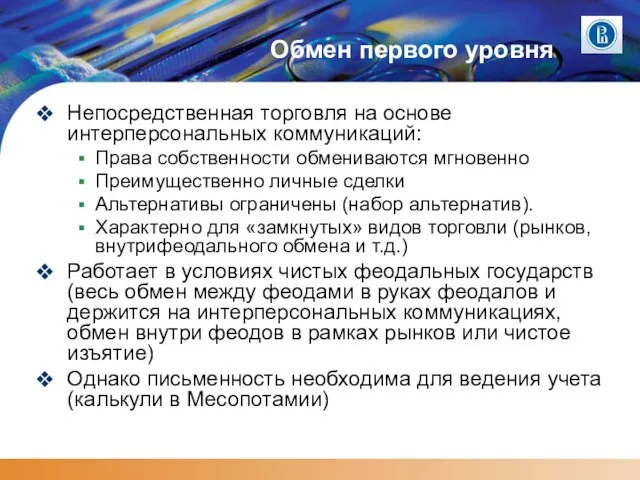 Обмен первого уровня

❖ Непосредственная торговля на основе интерперсональных коммуникаций:
▪ Права собственности обмениваются мгновенно
▪ Преимущественно личные сделки
▪ Альтернативы ограничены (набор альтернатив).
▪ Характерно для «замкнутых» видов торговли (рынков, внутрифеодального обмена и т.д.)

❖ Работает в условиях чистых феодальных государств (весь обмен между феодами в руках феодалов и держится на интерперсональных коммуникациях, обмен внутри феодов в рамках рынков или чистое изъятие)

❖ Однако письменность необходима для ведения учета (калькули в Месопотамии)